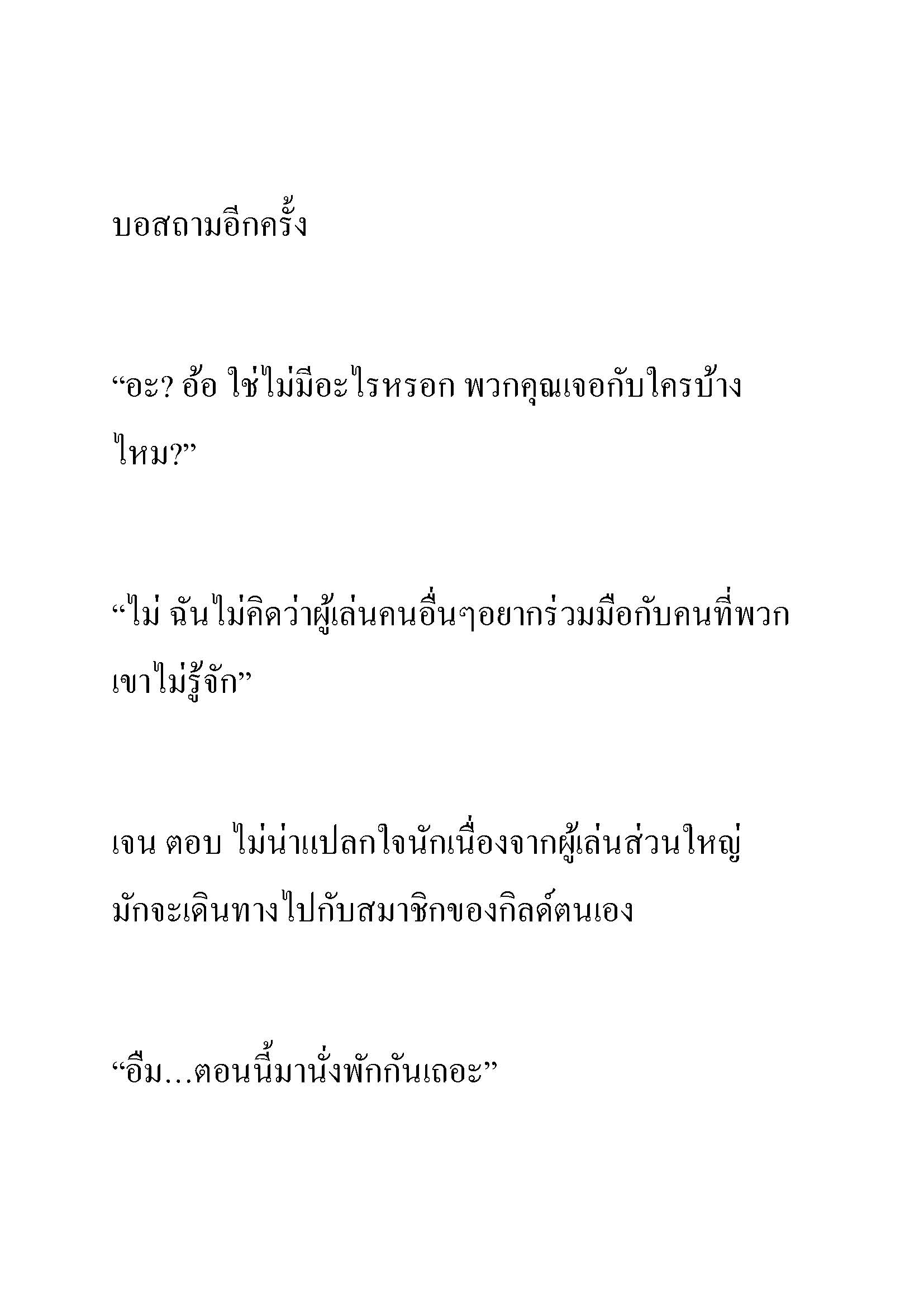 บอสถามอีกครั้ง

“อะ? อ้อ ใช่ไม่มีอะไรหรอก พวกคุณเจอกับใครบ้างไหม?”

“ไม่ ฉันไม่คิดว่าผู้เล่นคนอื่นๆอยากร่วมมือกับคนที่พวกเขาไม่รู้จัก”

เจน ตอบ ไม่น่าแปลกใจนักเนื่องจากผู้เล่นส่วนใหญ่มักจะเดินทางไปกับสมาชิกของกิลด์ตนเอง

“อืม...ตอนนี้มานั่งพักกันเถอะ”